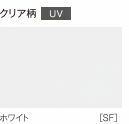 クリア柄 UV

ホワイト [SF]